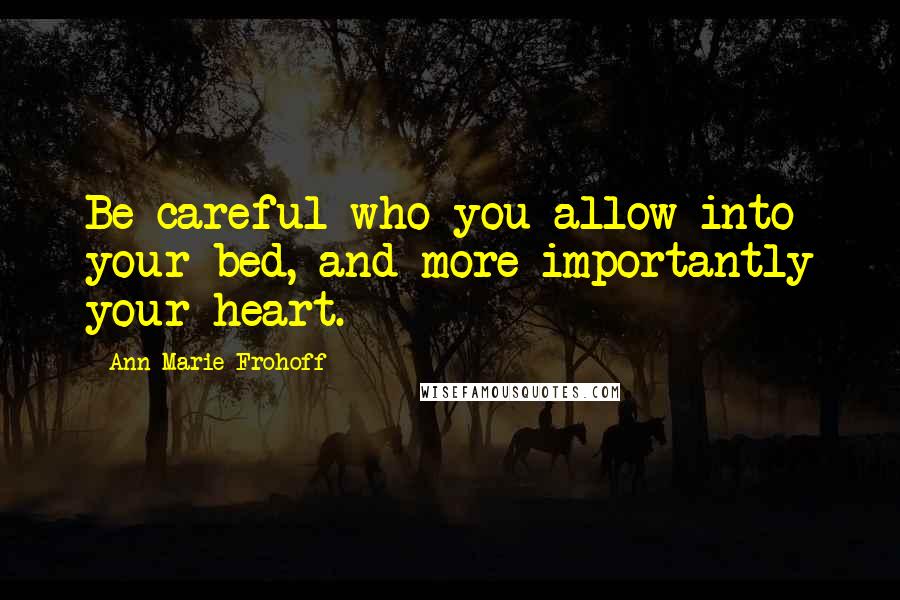 Be careful who you allow into your bed, and more importantly your heart.

- Ann Marie Frohoff

WISEFAMOUSQUOTES.COM